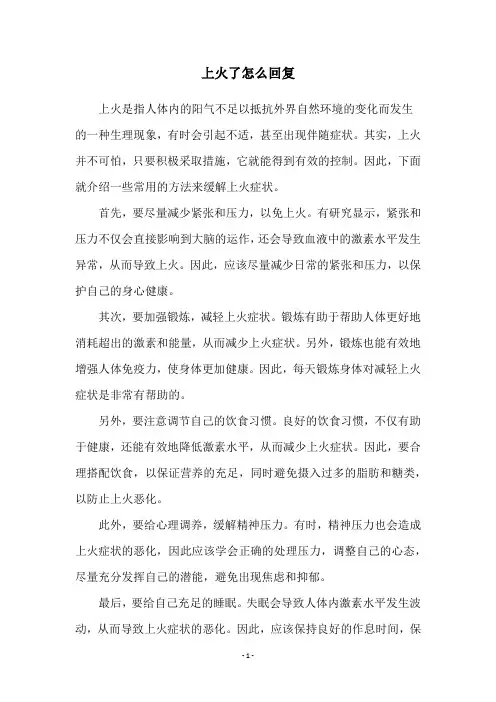 上火了怎么回复

上火是指人体内的阳气不足以抵抗外界自然环境的变化而发生的一种生理现象，有时会引起不适，甚至出现伴随症状。其实，上火并不可怕，只要积极采取措施，它就能得到有效的控制。因此，下面就介绍一些常用的方法来缓解上火症状。

首先，要尽量减少紧张和压力，以免上火。有研究显示，紧张和压力不仅会直接影响到大脑的运作，还会导致血液中的激素水平发生异常，从而导致上火。因此，应该尽量减少日常的紧张和压力，以保护自己的身心健康。

其次，要加强锻炼，减轻上火症状。锻炼有助于帮助人体更好地消耗超出的激素和能量，从而减少上火症状。另外，锻炼也能有效地增强人体免疫力，使身体更加健康。因此，每天锻炼身体对减轻上火症状是非常有帮助的。

另外，要注意调节自己的饮食习惯。良好的饮食习惯，不仅有助于健康，还能有效地降低激素水平，从而减少上火症状。因此，要合理搭配饮食，以保证营养的充足，同时避免摄入过多的脂肪和糖类，以防止上火恶化。

此外，要给心理调养，缓解精神压力。有时，精神压力也会造成上火症状的恶化，因此应该学会正确的处理压力，调整自己的心态，尽量充分发挥自己的潜能，避免出现焦虑和抑郁。

最后，要给自己充足的睡眠。失眠会导致人体内激素水平发生波动，从而导致上火症状的恶化。因此，应该保持良好的作息时间，保

- 1 -